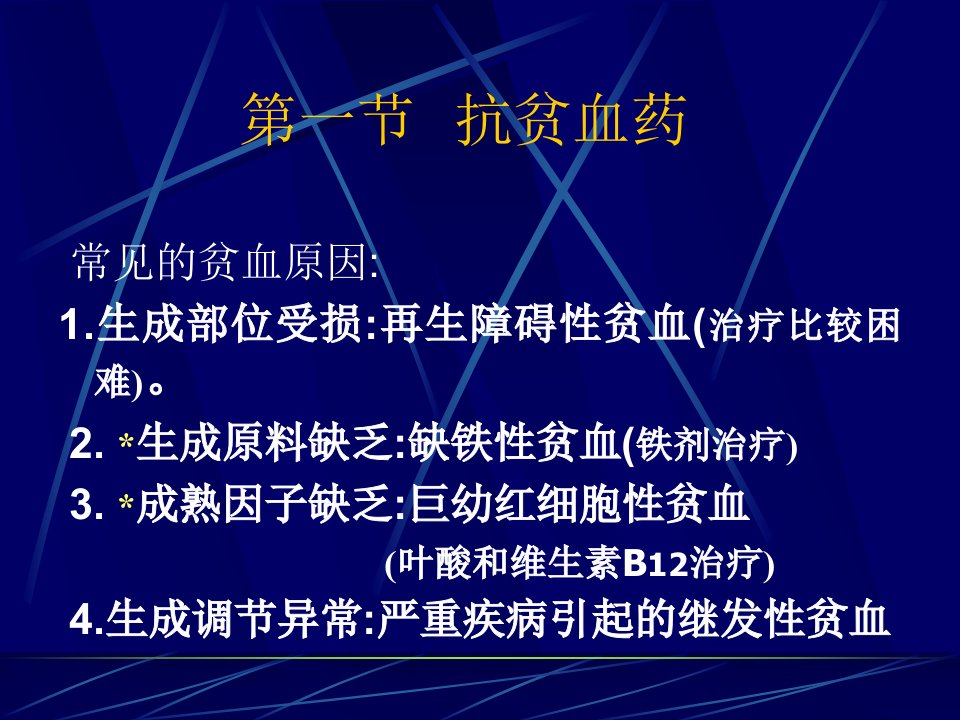 第一节 抗贫血药

常见的贫血原因:

1.生成部位受损:再生障碍性贫血(治疗比较困难)。

2. *生成原料缺乏:缺铁性贫血(铁剂治疗)

3. *成熟因子缺乏:巨幼红细胞性贫血 (叶酸和维生素B12治疗)

4.生成调节异常:严重疾病引起的继发性贫血